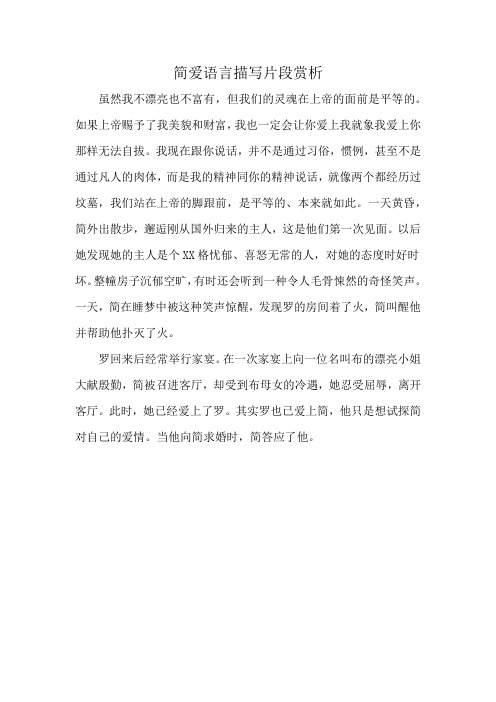 简爱语言描写片段赏析

虽然我不漂亮也不富有，但我们的灵魂在上帝的面前是平等的。如果上帝赐予了我美貌和财富，我也一定会让你爱上我就象我爱上你那样无法自拔。我现在跟你说话，并不是通过习俗，惯例，甚至不是通过凡人的肉体，而是我的精神同你的精神说话，就像两个都经历过坟墓，我们站在上帝的脚跟前，是平等的、本来就如此。一天黄昏，简外出散步，邂逅刚从国外归来的主人，这是他们第一次见面。以后她发现她的主人是个XX格忧郁、喜怒无常的人，对她的态度时好时坏。整幢房子沉郁空旷，有时还会听到一种令人毛骨悚然的奇怪笑声。一天，简在睡梦中被这种笑声惊醒，发现罗的房间着了火，简叫醒他并帮助他扑灭了火。

罗回来后经常举行家宴。在一次家宴上向一位名叫布的漂亮小姐大献殷勤，简被召进客厅，却受到布母女的冷遇，她忍受屈辱，离开客厅。此时，她已经爱上了罗。其实罗也已爱上简，他只是想试探简对自己的爱情。当他向简求婚时，简答应了他。